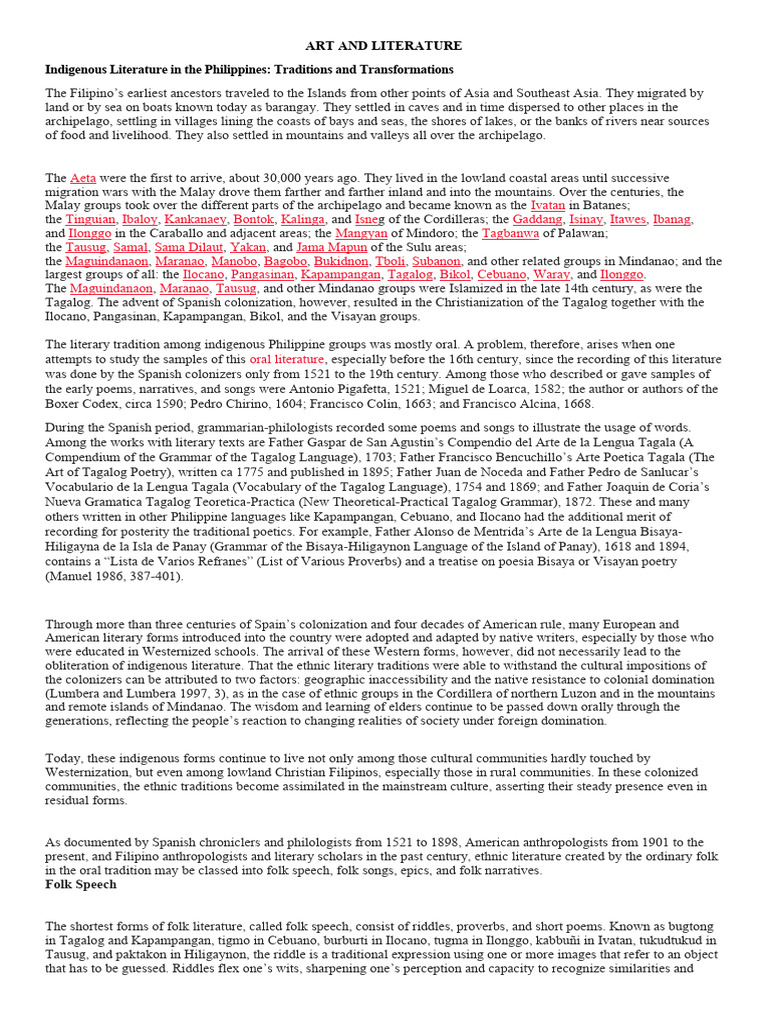 ART AND LITERATURE

Indigenous Literature in the Philippines: Traditions and Transformations

The Filipino's earliest ancestors traveled to the Islands from other points of Asia and Southeast Asia. They migrated by land or by sea on boats known today as barangay. They settled in caves and in time dispersed to other places in the archipelago, settling in villages lining the coasts of bays and seas, the shores of lakes, or the banks of rivers near sources of food and livelihood. They also settled in mountains and valleys all over the archipelago.

The Aeta were the first to arrive, about 30,000 years ago. They lived in the lowland coastal areas until successive migration wars with the Malay drove them farther and farther inland and into the mountains. Over the centuries, the Malay groups took over the different parts of the archipelago and became known as the Ivatan in Batanes;
the Tinguian, Ibaloy, Kankanaey, Bontok, Kalinga, and Isneg of the Cordilleras; the Gaddang, Isinay, Itawes, Ibanag, and Ilonggo in the Caraballo and adjacent areas; the Mangyan of Mindoro; the Tagbanwa of Palawan;
the Tausug, Samal, Sama Dilaut, Yakan, and Jama Mapun of the Sulu areas;
the Maguindanaon, Maranao, Manobo, Bagobo, Bukidnon, Tboli, Subanon, and other related groups in Mindanao; and the largest groups of all: the Ilocano, Pangasinan, Kapampangan, Tagalog, Bikol, Cebuano, Waray, and Ilonggo.
The Maguindanaon, Maranao, Tausug, and other Mindanao groups were Islamized in the late 14th century, as were the Tagalog. The advent of Spanish colonization, however, resulted in the Christianization of the Tagalog together with the Ilocano, Pangasinan, Kapampangan, Bikol, and the Visayan groups.

The literary tradition among indigenous Philippine groups was mostly oral. A problem, therefore, arises when one attempts to study the samples of this oral literature, especially before the 16th century, since the recording of this literature was done by the Spanish colonizers only from 1521 to the 19th century. Among those who described or gave samples of the early poems, narratives, and songs were Antonio Pigafetta, 1521; Miguel de Loarca, 1582; the author or authors of the Boxer Codex, circa 1590; Pedro Chirino, 1604; Francisco Colin, 1663; and Francisco Alcina, 1668.

During the Spanish period, grammarian-philologists recorded some poems and songs to illustrate the usage of words. Among the works with literary texts are Father Gaspar de San Agustin's Compendio del Arte de la Lengua Tagala (A Compendium of the Grammar of the Tagalog Language), 1703; Father Francisco Bencuchillo's Arte Poetica Tagala (The Art of Tagalog Poetry), written ca 1775 and published in 1895; Father Juan de Noceda and Father Pedro de Sanlucar's Vocabulario de la Lengua Tagala (Vocabulary of the Tagalog Language), 1754 and 1869; and Father Joaquin de Coria's Nueva Gramatica Tagalog Teoretica-Practica (New Theoretical-Practical Tagalog Grammar), 1872. These and many others written in other Philippine languages like Kapampangan, Cebuano, and Ilocano had the additional merit of recording for posterity the traditional poetics. For example, Father Alonso de Mentrida's Arte de la Lengua Bisaya-Hiligayna de la Isla de Panay (Grammar of the Bisaya-Hiligaynon Language of the Island of Panay), 1618 and 1894, contains a "Lista de Varios Refranes" (List of Various Proverbs) and a treatise on poesia Bisaya or Visayan poetry (Manuel 1986, 387-401).

Through more than three centuries of Spain's colonization and four decades of American rule, many European and American literary forms introduced into the country were adopted and adapted by native writers, especially by those who were educated in Westernized schools. The arrival of these Western forms, however, did not necessarily lead to the obliteration of indigenous literature. That the ethnic literary traditions were able to withstand the cultural impositions of the colonizers can be attributed to two factors: geographic inaccessibility and the native resistance to colonial domination (Lumbera and Lumbera 1997, 3), as in the case of ethnic groups in the Cordillera of northern Luzon and in the mountains and remote islands of Mindanao. The wisdom and learning of elders continue to be passed down orally through the generations, reflecting the people's reaction to changing realities of society under foreign domination.

Today, these indigenous forms continue to live not only among those cultural communities hardly touched by Westernization, but even among lowland Christian Filipinos, especially those in rural communities. In these colonized communities, the ethnic traditions become assimilated in the mainstream culture, asserting their steady presence even in residual forms.

As documented by Spanish chroniclers and philologists from 1521 to 1898, American anthropologists from 1901 to the present, and Filipino anthropologists and literary scholars in the past century, ethnic literature created by the ordinary folk in the oral tradition may be classed into folk speech, folk songs, epics, and folk narratives.
Folk Speech

The shortest forms of folk literature, called folk speech, consist of riddles, proverbs, and short poems. Known as bugtong in Tagalog and Kapampangan, tigmo in Cebuano, burburti in Ilocano, tugma in Ilonggo, kabbuñi in Ivatan, tukudtukud in Tausug, and paktakon in Hiligaynon, the riddle is a traditional expression using one or more images that refer to an object that has to be guessed. Riddles flex one's wits, sharpening one's perception and capacity to recognize similarities and